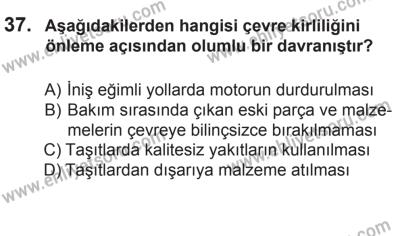 37. Aşağıdakilerden hangisi çevre kirliliğini önleme açısından olumlu bir davranıştır?

A) İniş eğimli yollarda motorun durdurulması
B) Bakım sırasında çıkan eski parça ve malzemelerin çevreye bilinçsizce bırakılmaması
C) Taşıtlarda kalitesiz yakıtların kullanılması
D) Taşıtlardan dışarıya malzeme atılması

www.ehliyetsoru.com